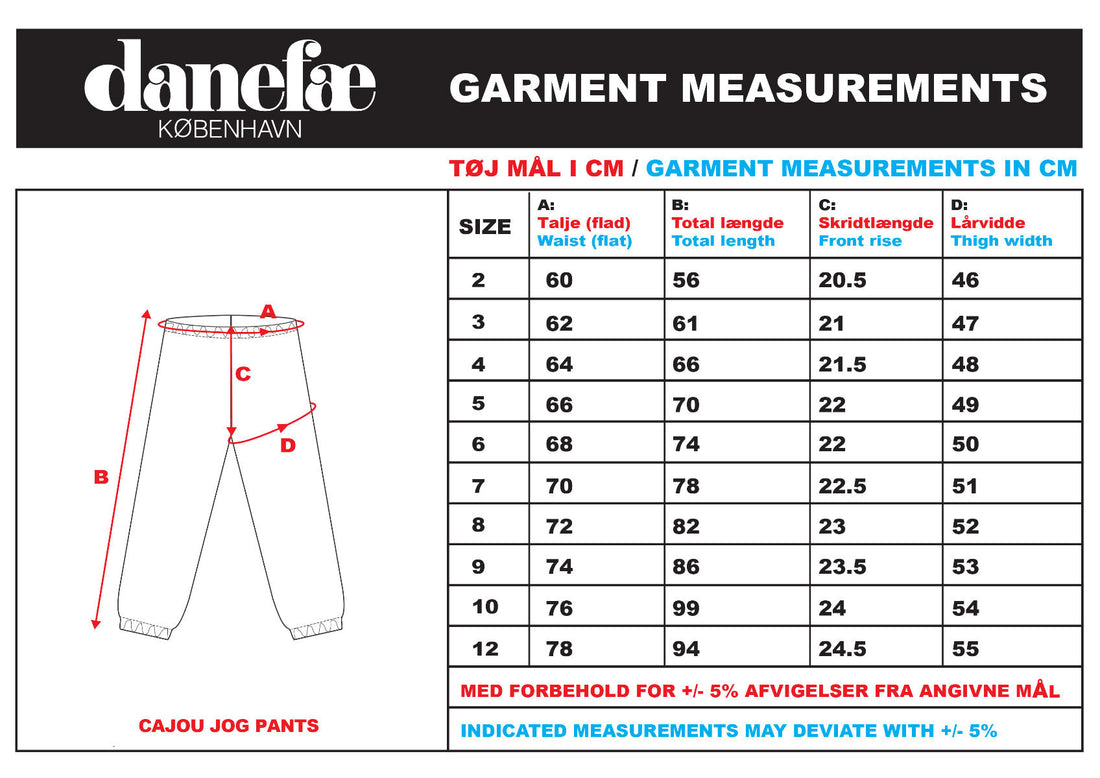 danefæ
KØBENHAVN

GARMENT MEASUREMENTS

TØJ MÅL I CM / GARMENT MEASUREMENTS IN CM

A
C
D
B

CAJOU JOG PANTS

| SIZE | A: Talje (flad) Waist (flat) | B: Total længde Total length | C: Skridtlængde Front rise | D: Lårvidde Thigh width |
|---|---|---|---|---|
| 2 | 60 | 56 | 20.5 | 46 |
| 3 | 62 | 61 | 21 | 47 |
| 4 | 64 | 66 | 21.5 | 48 |
| 5 | 66 | 70 | 22 | 49 |
| 6 | 68 | 74 | 22 | 50 |
| 7 | 70 | 78 | 22.5 | 51 |
| 8 | 72 | 82 | 23 | 52 |
| 9 | 74 | 86 | 23.5 | 53 |
| 10 | 76 | 99 | 24 | 54 |
| 12 | 78 | 94 | 24.5 | 55 |

MED FORBEHOLD FOR +/- 5% AFVIGELSER FRA ANGIVNE MÅL

INDICATED MEASUREMENTS MAY DEVIATE WITH +/- 5%